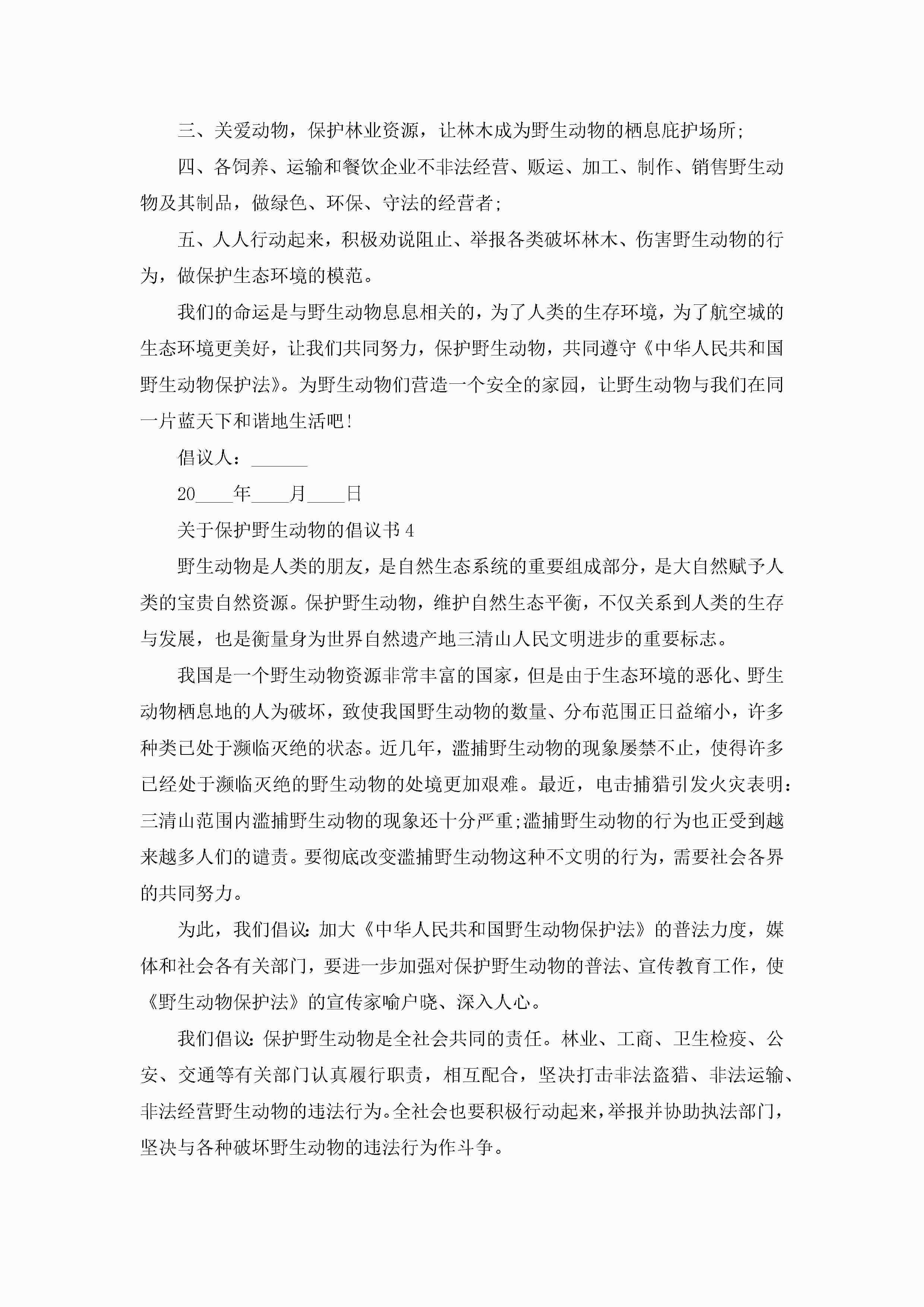 三、关爱动物，保护林业资源，让林木成为野生动物的栖息庇护场所;

四、各饲养、运输和餐饮企业不非法经营、贩运、加工、制作、销售野生动物及其制品，做绿色、环保、守法的经营者;

五、人人行动起来，积极劝说阻止、举报各类破坏林木、伤害野生动物的行为，做保护生态环境的模范。

我们的命运是与野生动物息息相关的，为了人类的生存环境，为了航空城的生态环境更美好，让我们共同努力，保护野生动物，共同遵守《中华人民共和国野生动物保护法》。为野生动物们营造一个安全的家园，让野生动物与我们在同一片蓝天下和谐地生活吧!

倡议人：______

20____年____月____日

关于保护野生动物的倡议书 4

野生动物是人类的朋友，是自然生态系统的重要组成部分，是大自然赋予人类的宝贵自然资源。保护野生动物，维护自然生态平衡，不仅关系到人类的生存与发展，也是衡量身为世界自然遗产地三清山人民文明进步的重要标志。

我国是一个野生动物资源非常丰富的国家，但是由于生态环境的恶化、野生动物栖息地的人为破坏，致使我国野生动物的数量、分布范围正日益缩小，许多种类已处于濒临灭绝的状态。近几年，滥捕野生动物的现象屡禁不止，使得许多已经处于濒临灭绝的野生动物的处境更加艰难。最近，电击捕猎引发火灾表明：三清山范围内滥捕野生动物的现象还十分严重;滥捕野生动物的行为也正受到越来越多人们的谴责。要彻底改变滥捕野生动物这种不文明的行为，需要社会各界的共同努力。

为此，我们倡议：加大《中华人民共和国野生动物保护法》的普法力度，媒体和社会各有关部门，要进一步加强对保护野生动物的普法、宣传教育工作，使《野生动物保护法》的宣传家喻户晓、深入人心。

我们倡议：保护野生动物是全社会共同的责任。林业、工商、卫生检疫、公安、交通等有关部门认真履行职责，相互配合，坚决打击非法盗猎、非法运输、非法经营野生动物的违法行为。全社会也要积极行动起来，举报并协助执法部门，坚决与各种破坏野生动物的违法行为作斗争。